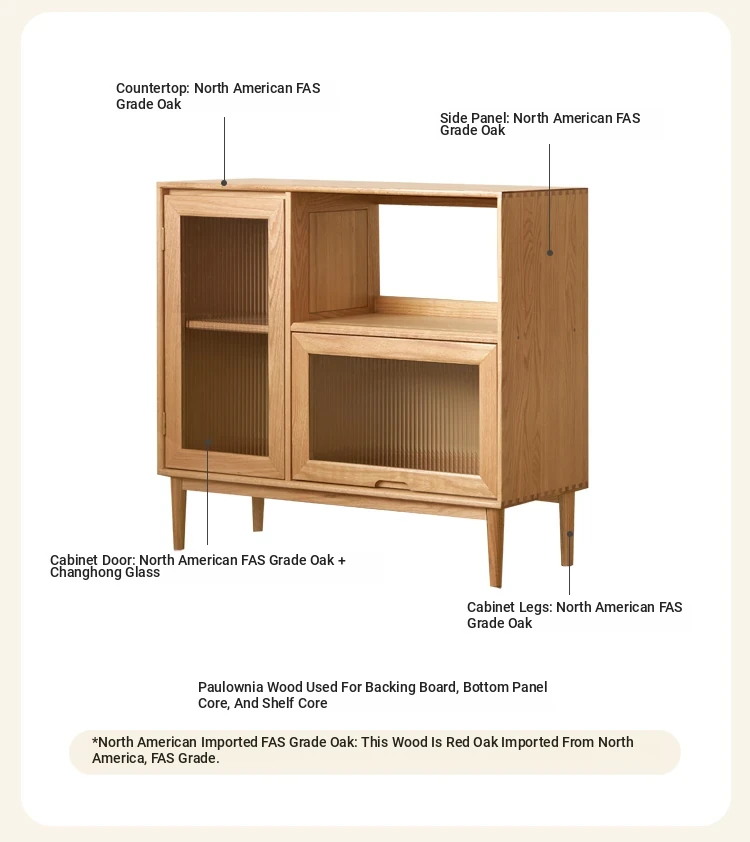 Countertop: North American FAS Grade Oak

Side Panel: North American FAS Grade Oak

Cabinet Door: North American FAS Grade Oak + Changhong Glass

Cabinet Legs: North American FAS Grade Oak

Paulownia Wood Used For Backing Board, Bottom Panel Core, And Shelf Core

*North American Imported FAS Grade Oak: This Wood Is Red Oak Imported From North America, FAS Grade.